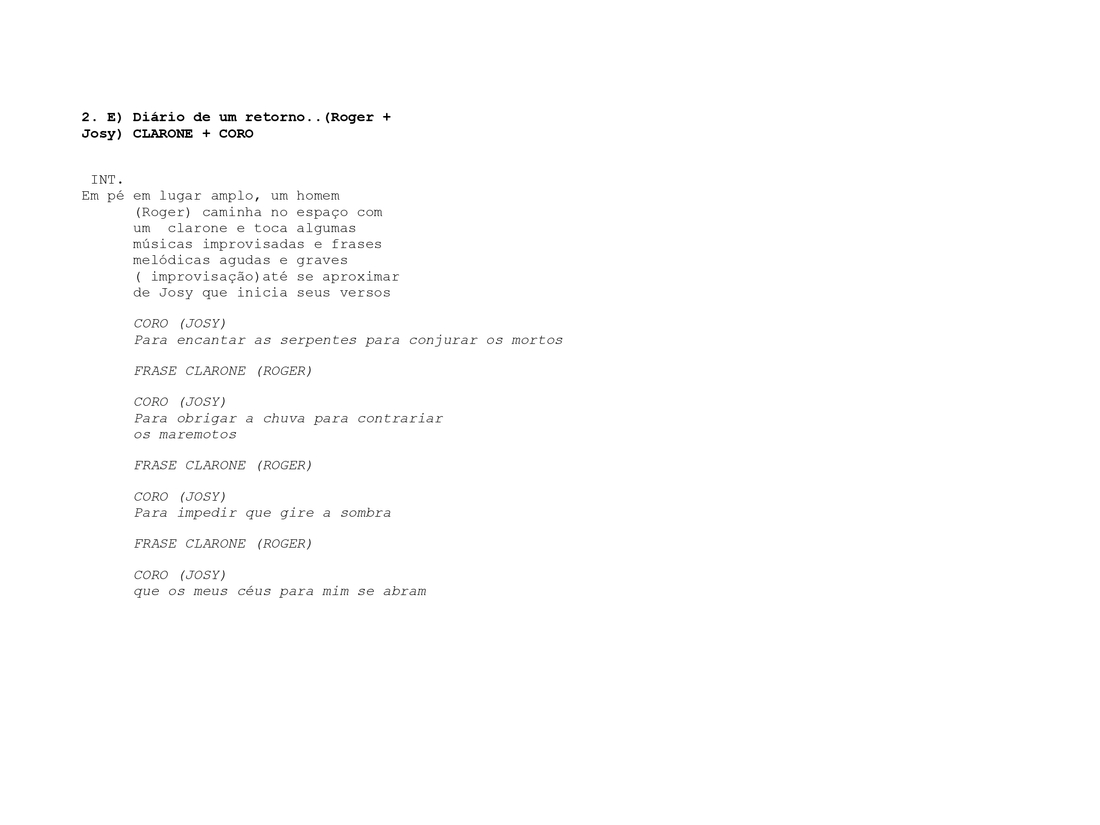 2. E) Diário de um retorno..(Roger + Josy) CLARONE + CORO

INT.
Em pé em lugar amplo, um homem (Roger) caminha no espaço com um clarone e toca algumas músicas improvisadas e frases melódicas agudas e graves ( improvisação)até se aproximar de Josy que inicia seus versos

CORO (JOSY)
Para encantar as serpentes para conjurar os mortos

FRASE CLARONE (ROGER)

CORO (JOSY)
Para obrigar a chuva para contrariar os maremotos

FRASE CLARONE (ROGER)

CORO (JOSY)
Para impedir que gire a sombra

FRASE CLARONE (ROGER)

CORO (JOSY)
que os meus céus para mim se abram